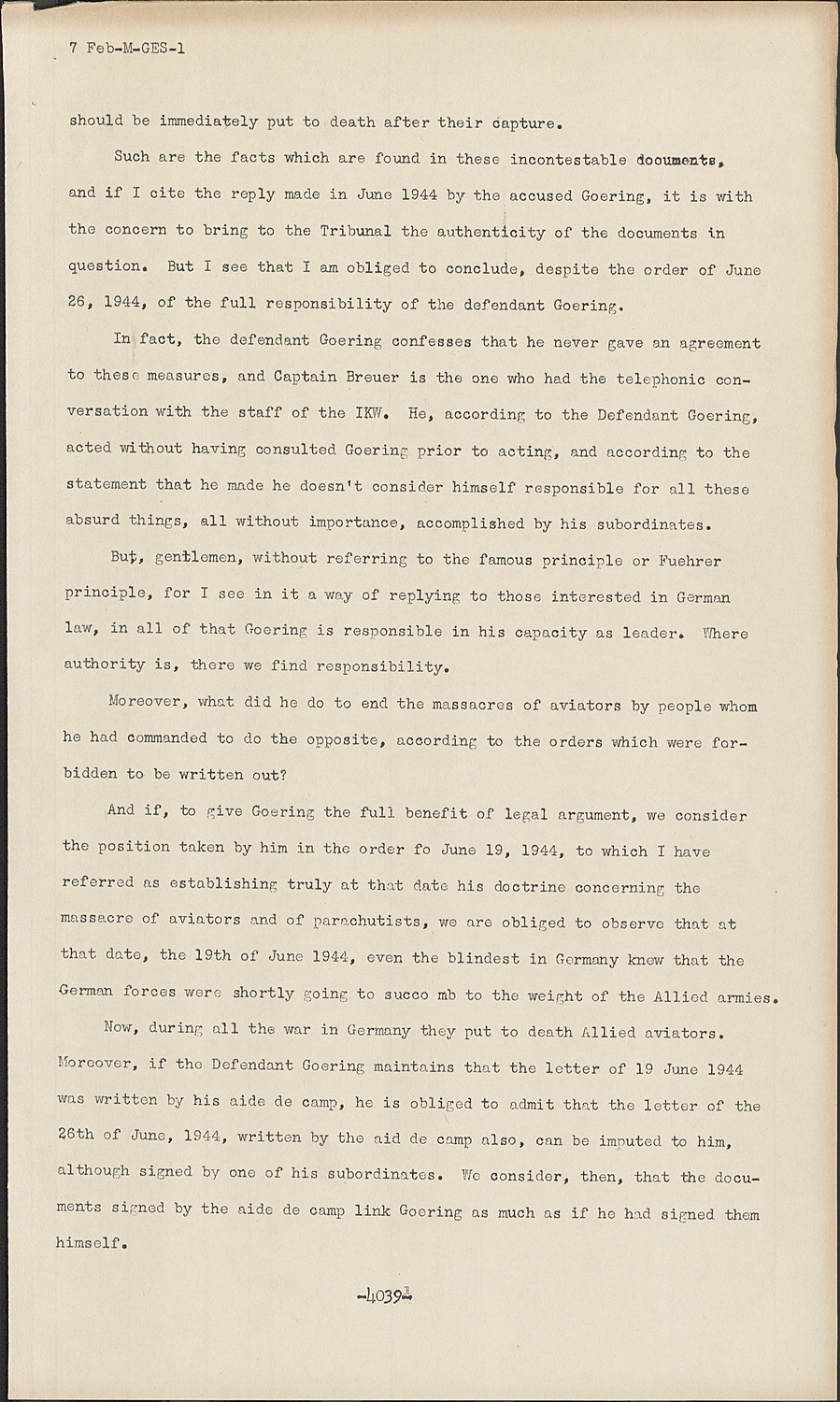 7 Feb-M-GES-1

should be immediately put to death after their capture.

Such are the facts which are found in these incontestable documents, and if I cite the reply made in June 1944 by the accused Goering, it is with the concern to bring to the Tribunal the authenticity of the documents in question. But I see that I am obliged to conclude, despite the order of June 26, 1944, of the full responsibility of the defendant Goering.

In fact, the defendant Goering confesses that he never gave an agreement to these measures, and Captain Breuer is the one who had the telephonic conversation with the staff of the IKW. He, according to the Defendant Goering, acted without having consulted Goering prior to acting, and according to the statement that he made he doesn't consider himself responsible for all these absurd things, all without importance, accomplished by his subordinates.

But, gentlemen, without referring to the famous principle or Fuehrer principle, for I see in it a way of replying to those interested in German law, in all of that Goering is responsible in his capacity as leader. Where authority is, there we find responsibility.

Moreover, what did he do to end the massacres of aviators by people whom he had commanded to do the opposite, according to the orders which were forbidden to be written out?

And if, to give Goering the full benefit of legal argument, we consider the position taken by him in the order fo June 19, 1944, to which I have referred as establishing truly at that date his doctrine concerning the massacre of aviators and of parachutists, we are obliged to observe that at that date, the 19th of June 1944, even the blindest in Germany knew that the German forces were shortly going to succo mb to the weight of the Allied armies.

Now, during all the war in Germany they put to death Allied aviators. Moreover, if the Defendant Goering maintains that the letter of 19 June 1944 was written by his aide de camp, he is obliged to admit that the letter of the 26th of June, 1944, written by the aid de camp also, can be imputed to him, although signed by one of his subordinates. We consider, then, that the documents signed by the aide de camp link Goering as much as if he had signed them himself.

-4039-